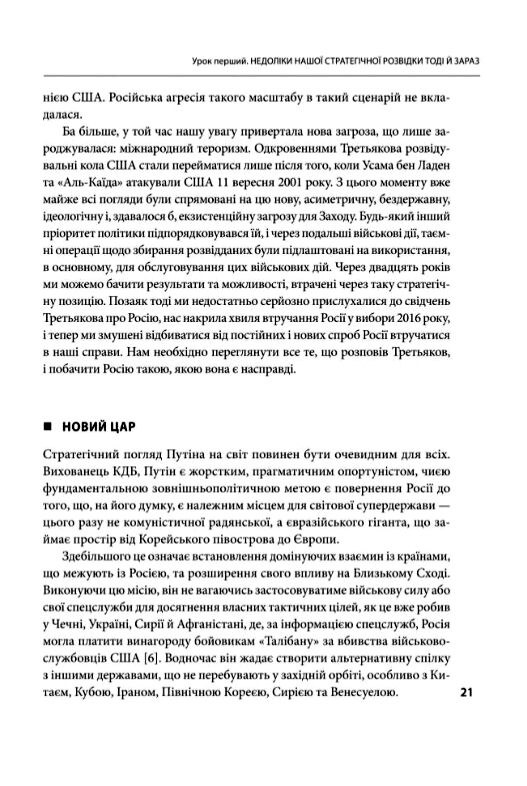 Урок перший. НЕДОЛІКИ НАШОЇ СТРАТЕГІЧНОЇ РОЗВІДКИ ТОДІ Й ЗАРАЗ

нією США. Російська агресія такого масштабу в такий сценарій не вкладалася.

Ба більше, у той час нашу увагу привертала нова загроза, що лише зароджувалася: міжнародний тероризм. Одкровеннями Третьякова розвідувальні кола США стали перейматися лише після того, коли Усама бен Ладен та «Аль-Каїда» атакували США 11 вересня 2001 року. З цього моменту вже майже всі погляди були спрямовані на цю нову, асиметричну, бездержавну, ідеологічну і, здавалося б, екзистенційну загрозу для Заходу. Будь-який інший пріоритет політики підпорядковувався їй, і через подальші військові дії, таємні операції щодо збирання розвідданих були підлаштовані на використання, в основному, для обслуговування цих військових дій. Через двадцять років ми можемо бачити результати та можливості, втрачені через таку стратегічну позицію. Позаяк тоді ми недостатньо серйозно прислухалися до свідчень Третьякова про Росію, нас накрила хвиля втручання Росії у вибори 2016 року, і тепер ми змушені відбиватися від постійних і нових спроб Росії втручатися в наші справи. Нам необхідно переглянути все те, що розповів Третьяков, і побачити Росію такою, якою вона є насправді.

■ НОВИЙ ЦАР

Стратегічний погляд Путіна на світ повинен бути очевидним для всіх. Вихованець КДБ, Путін є жорстким, прагматичним опортуністом, чиєю фундаментальною зовнішньополітичною метою є повернення Росії до того, що, на його думку, є належним місцем для світової супердержави — цього разу не комуністичної радянської, а євразійського гіганта, що займає простір від Корейського півострова до Європи.

Здебільшого це означає встановлення домінуючих взаємин із країнами, що межують із Росією, та розширення свого впливу на Близькому Сході. Виконуючи цю місію, він не вагаючись застосовуватиме військову силу або свої спецслужби для досягнення власних тактичних цілей, як це вже робив у Чечні, Україні, Сирії й Афганістані, де, за інформацією спецслужб, Росія могла платити винагороду бойовикам «Талібану» за вбивства військовослужбовців США [6]. Водночас він жадає створити альтернативну спілку з іншими державами, що не перебувають у західній орбіті, особливо з Китаєм, Кубою, Іраном, Північною Кореєю, Сирією та Венесуелою.

21